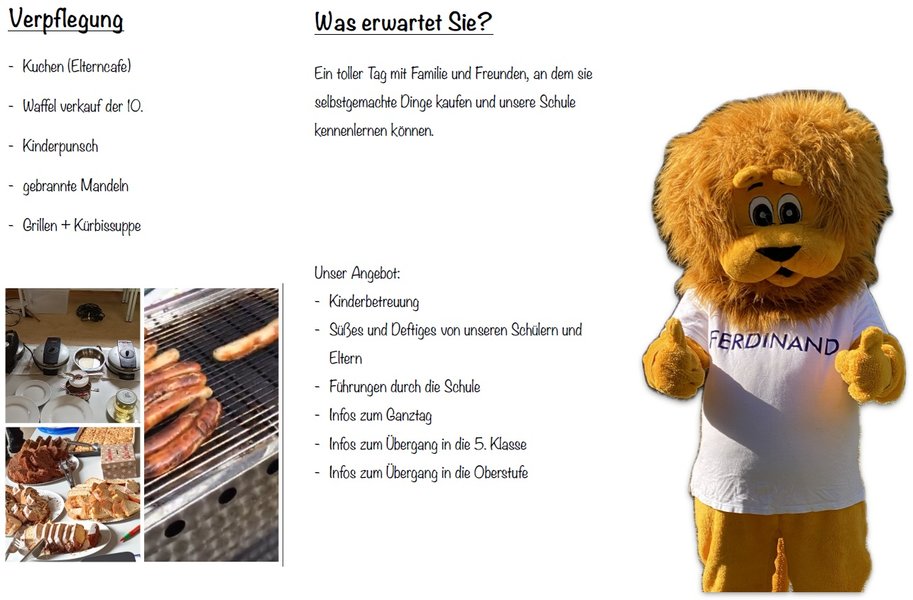 Verpflegung

- Kuchen (Elterncafe)

- Waffel verkauf der 10.

- Kinderpunsch

- gebrannte Mandeln

- Grillen + Kürbissuppe

Was erwartet Sie?

Ein toller Tag mit Familie und Freunden, an dem sie selbstgemachte Dinge kaufen und unsere Schule kennenlernen können.

Unser Angebot:
- Kinderbetreuung
- Süßes und Deftiges von unseren Schülern und Eltern
- Führungen durch die Schule
- Infos zum Ganztag
- Infos zum Übergang in die 5. Klasse
- Infos zum Übergang in die Oberstufe

FERDINAND